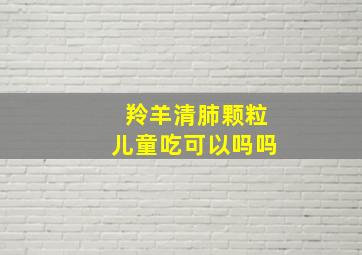 羚羊清肺颗粒
儿童吃可以吗吗